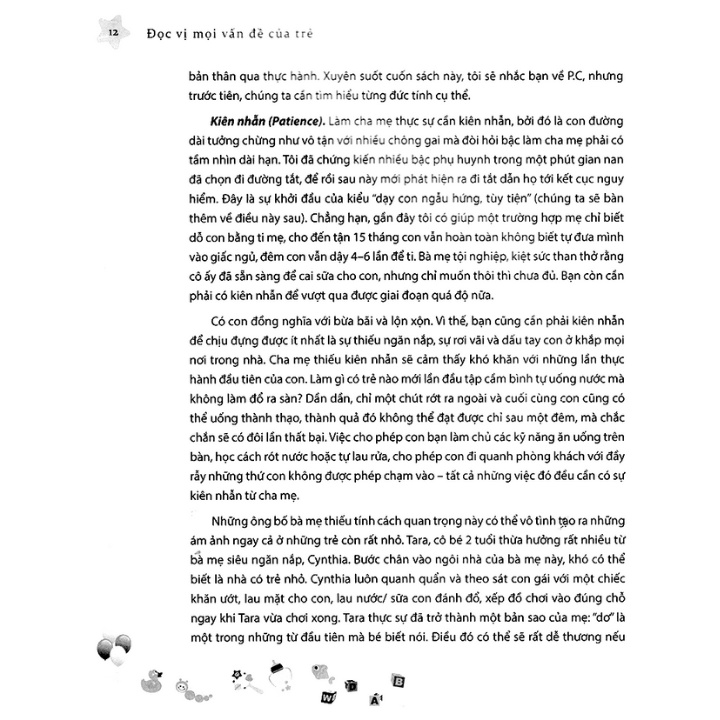 12 Đọc vị mọi vấn đề của trẻ

bản thân qua thực hành. Xuyên suốt cuốn sách này, tôi sẽ nhắc bạn về P.C, nhưng trước tiên, chúng ta cần tìm hiểu từng đức tính cụ thể.

Kiên nhẫn (Patience). Làm cha mẹ thực sự cần kiên nhẫn, bởi đó là con đường dài tưởng chừng như vô tận với nhiều chông gai mà đòi hỏi bậc làm cha mẹ phải có tầm nhìn dài hạn. Tôi đã chứng kiến nhiều bậc phụ huynh trong một phút gian nan đã chọn đi đường tắt, để rồi sau này mới phát hiện ra đi tắt dẫn họ tới kết cục nguy hiểm. Đây là sự khởi đầu của kiểu "dạy con ngẫu hứng, tùy tiện" (chúng ta sẽ bàn thêm về điều này sau). Chẳng hạn, gần đây tôi có giúp một trường hợp mẹ chỉ biết dỗ con bằng ti mẹ, cho đến tận 15 tháng con vẫn hoàn toàn không biết tự đưa mình vào giấc ngủ, đêm con vẫn dậy 4–6 lần để ti. Bà mẹ tội nghiệp, kiệt sức than thở rằng cô ấy đã sẵn sàng để cai sữa cho con, nhưng chỉ muốn thôi thì chưa đủ. Bạn còn cần phải có kiên nhẫn để vượt qua được giai đoạn quá độ nữa.

Có con đồng nghĩa với bừa bãi và lộn xộn. Vì thế, bạn cũng cần phải kiên nhẫn để chịu đựng được ít nhất là sự thiếu ngăn nắp, sự rơi vãi và dấu tay con ở khắp mọi nơi trong nhà. Cha mẹ thiếu kiên nhẫn sẽ cảm thấy khó khăn với những lần thực hành đầu tiên của con. Làm gì có trẻ nào mới lần đầu tập cầm bình tự uống nước mà không làm đổ ra sàn? Dần dần, chỉ một chút rớt ra ngoài và cuối cùng con cũng có thể uống thành thạo, thành quả đó không thể đạt được chỉ sau một đêm, mà chắc chắn sẽ có đôi lần thất bại. Việc cho phép con bạn làm chủ các kỹ năng ăn uống trên bàn, học cách rót nước hoặc tự lau rửa, cho phép con đi quanh phòng khách với đầy rẫy những thứ con không được phép chạm vào – tất cả những việc đó đều cần có sự kiên nhẫn từ cha mẹ.

Những ông bố bà mẹ thiếu tính cách quan trọng này có thể vô tình tạo ra những ám ảnh ngay cả ở những trẻ còn rất nhỏ. Tara, cô bé 2 tuổi thừa hưởng rất nhiều từ bà mẹ siêu ngăn nắp, Cynthia. Bước chân vào ngôi nhà của bà mẹ này, khó có thể biết là nhà có trẻ nhỏ. Cynthia luôn quanh quẩn và theo sát con gái với một chiếc khăn ướt, lau mặt cho con, lau nước/ sữa con đánh đổ, xếp đồ chơi vào đúng chỗ ngay khi Tara vừa chơi xong. Tara thực sự đã trở thành một bản sao của mẹ: "dơ" là một trong những từ đầu tiên mà bé biết nói. Điều đó có thể sẽ rất dễ thương nếu

W D A B